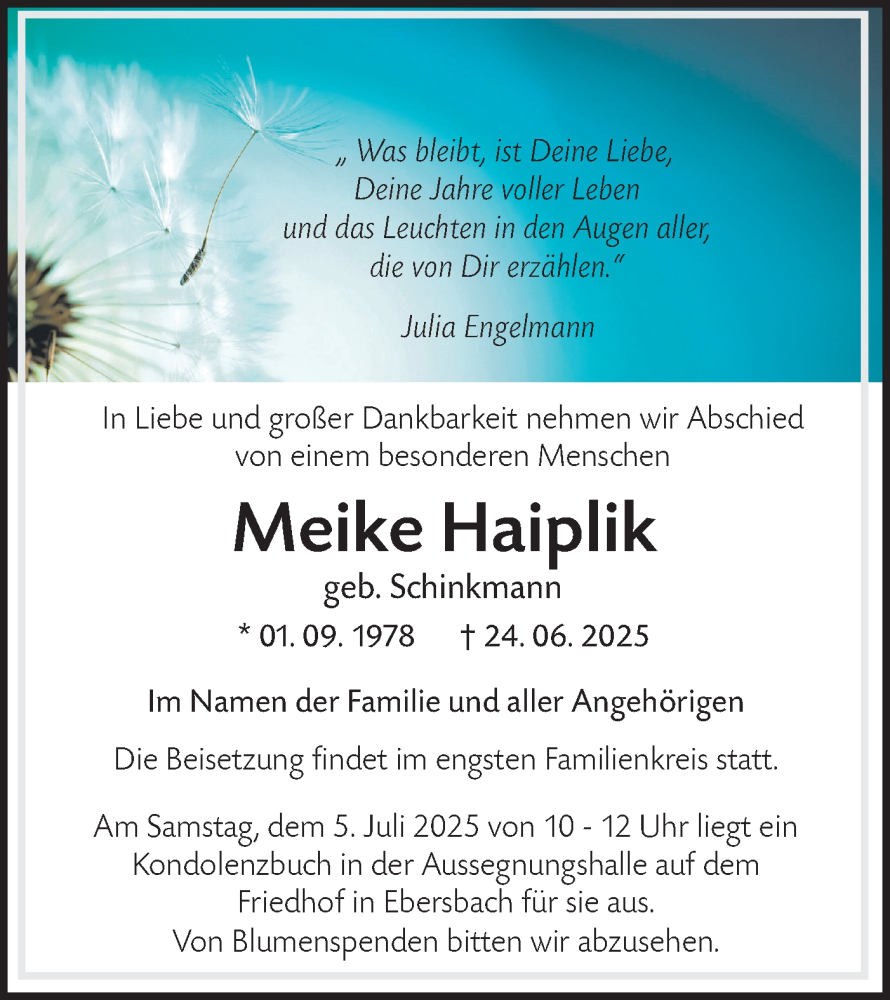 „ Was bleibt, ist Deine Liebe, Deine Jahre voller Leben und das Leuchten in den Augen aller, die von Dir erzählen."

Julia Engelmann

In Liebe und großer Dankbarkeit nehmen wir Abschied von einem besonderen Menschen

Meike Haiplik

geb. Schinkmann

* 01. 09. 1978 † 24. 06. 2025

Im Namen der Familie und aller Angehörigen

Die Beisetzung findet im engsten Familienkreis statt.

Am Samstag, dem 5. Juli 2025 von 10 - 12 Uhr liegt ein Kondolenzbuch in der Aussegnungshalle auf dem Friedhof in Ebersbach für sie aus.
Von Blumenspenden bitten wir abzusehen.